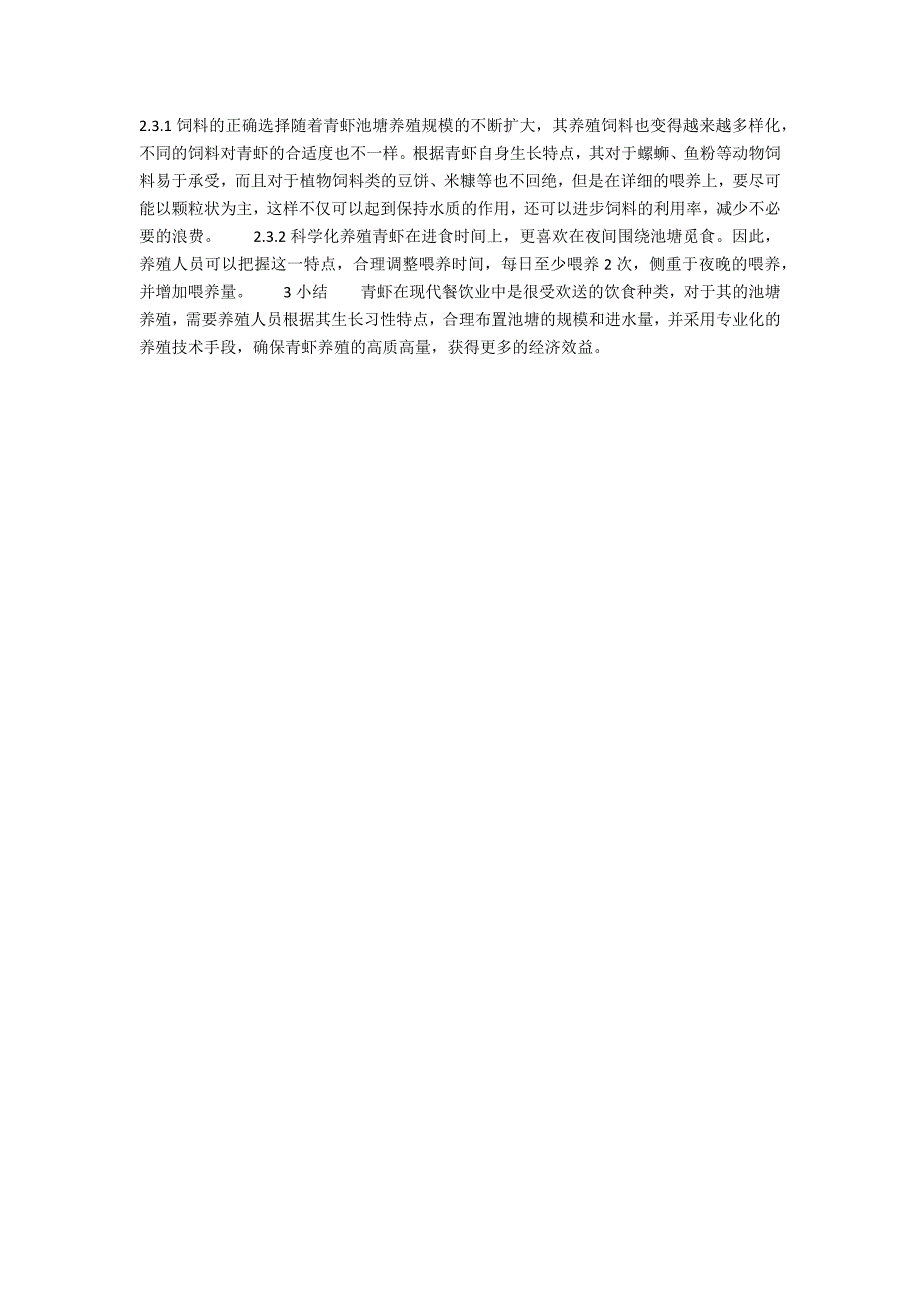 2.3.1 饲料的正确选择随着青虾池塘养殖规模的不断扩大，其养殖饲料也变得越来越多样化，不同的饲料对青虾的合适度也不一样。根据青虾自身生长特点，其对于螺蛳、鱼粉等动物饲料易于承受，而且对于植物饲料类的豆饼、米糠等也不回绝，但是在详细的喂养上，要尽可能以颗粒状为主，这样不仅可以起到保持水质的作用，还可以进步饲料的利用率，减少不必要的浪费。　　2.3.2 科学化养殖青虾在进食时间上，更喜欢在夜间围绕池塘觅食。因此，养殖人员可以把握这一特点，合理调整喂养时间，每日至少喂养 2 次，侧重于夜晚的喂养，并增加喂养量。　　3 小结　　青虾在现代餐饮业中是很受欢送的饮食种类，对于其的池塘养殖，需要养殖人员根据其生长习性特点，合理布置池塘的规模和进水量，并采用专业化的养殖技术手段，确保青虾养殖的高质高量，获得更多的经济效益。